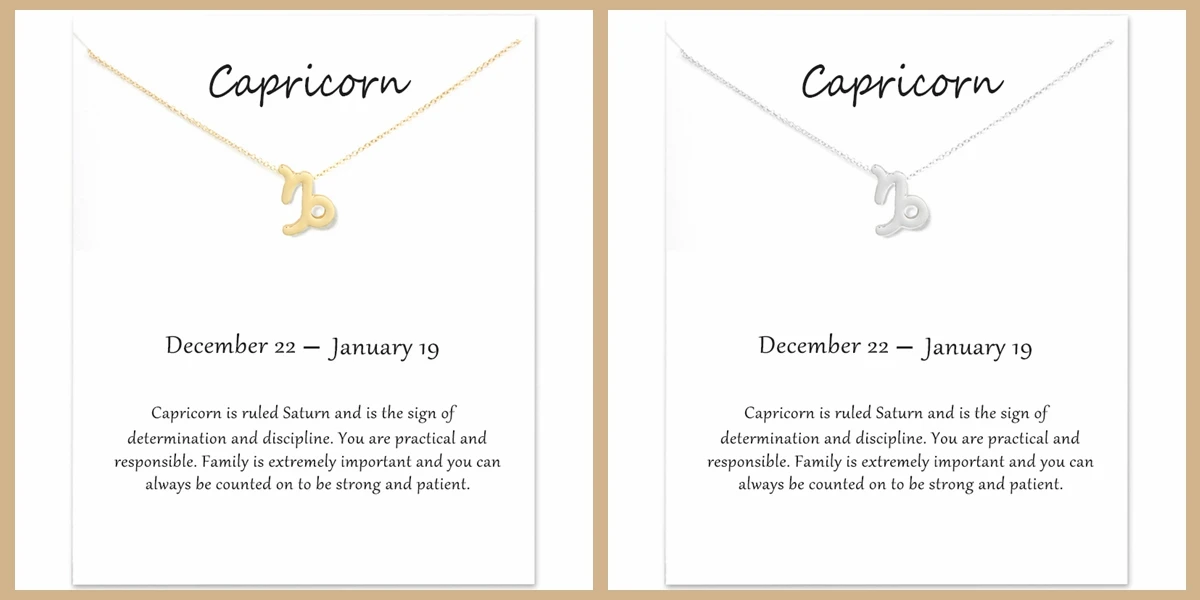 Capricorn

December 22 — January 19

Capricorn is ruled Saturn and is the sign of determination and discipline. You are practical and responsible. Family is extremely important and you can always be counted on to be strong and patient.

Capricorn

December 22 — January 19

Capricorn is ruled Saturn and is the sign of determination and discipline. You are practical and responsible. Family is extremely important and you can always be counted on to be strong and patient.